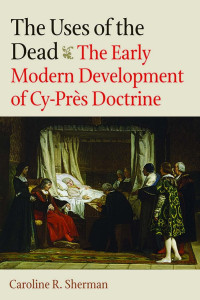 The Uses of the Dead The Early Modern Development of Cy-Près Doctrine

Caroline R. Sherman